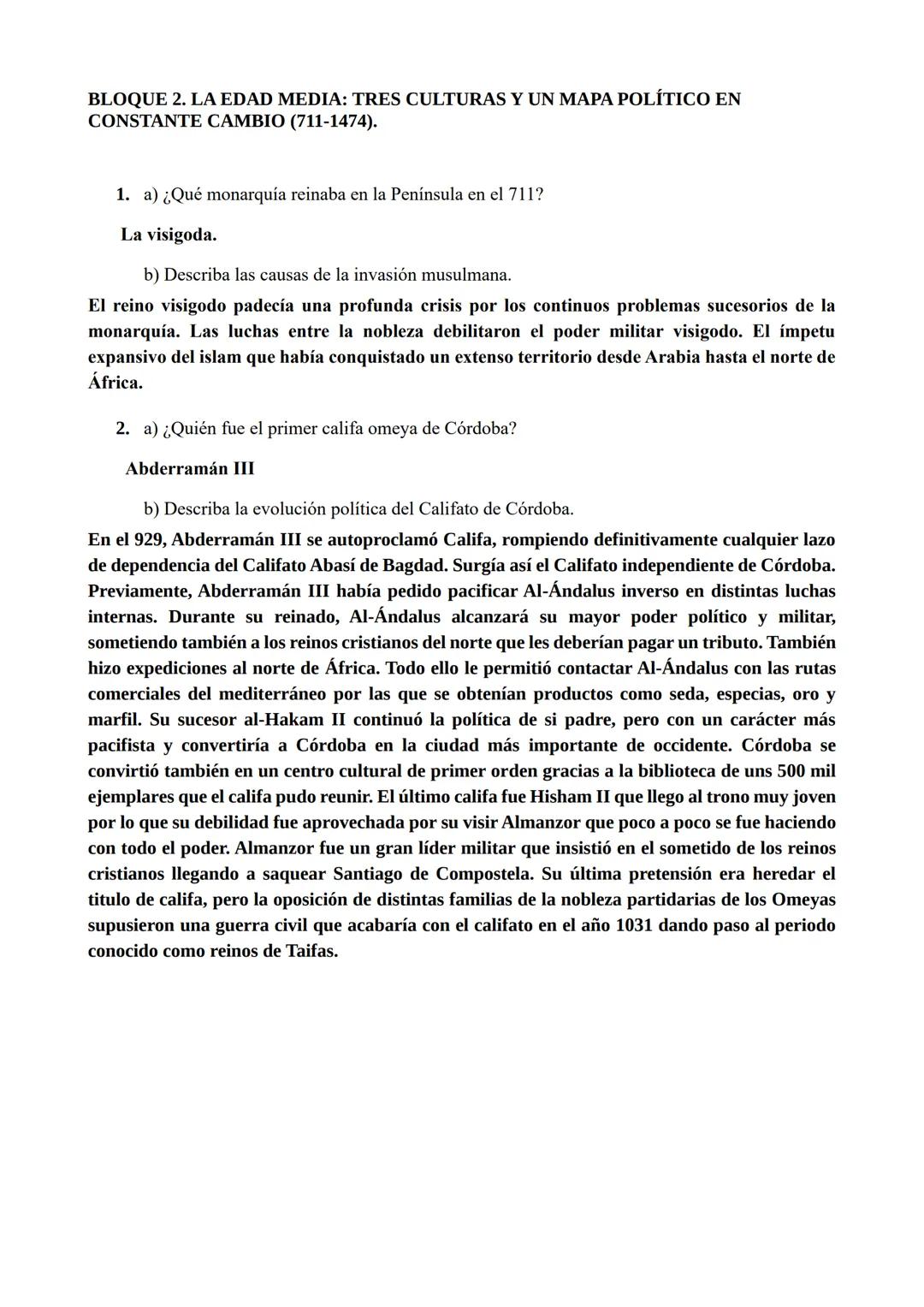 BLOQUE 2. LA EDAD MEDIA: TRES CULTURAS Y UN MAPA POLÍTICO EN CONSTANTE CAMBIO (711-1474).

1. a) ¿Qué monarquía reinaba en la Península en el 711?

La visigoda.

b) Describa las causas de la invasión musulmana.

El reino visigodo padecía una profunda crisis por los continuos problemas sucesorios de la monarquía. Las luchas entre la nobleza debilitaron el poder militar visigodo. El ímpetu expansivo del islam que había conquistado un extenso territorio desde Arabia hasta el norte de África.

2. a) ¿Quién fue el primer califa omeya de Córdoba?

Abderramán III

b) Describa la evolución política del Califato de Córdoba.

En el 929, Abderramán III se autoproclamó Califa, rompiendo definitivamente cualquier lazo de dependencia del Califato Abasí de Bagdad. Surgía así el Califato independiente de Córdoba. Previamente, Abderramán III había pedido pacificar Al-Ándalus inverso en distintas luchas internas. Durante su reinado, Al-Ándalus alcanzará su mayor poder político y militar, sometiendo también a los reinos cristianos del norte que les deberían pagar un tributo. También hizo expediciones al norte de África. Todo ello le permitió contactar Al-Ándalus con las rutas comerciales del mediterráneo por las que se obtenían productos como seda, especias, oro y marfil. Su sucesor al-Hakam II continuó la política de si padre, pero con un carácter más pacifista y convertiría a Córdoba en la ciudad más importante de occidente. Córdoba se convirtió también en un centro cultural de primer orden gracias a la biblioteca de uns 500 mil ejemplares que el califa pudo reunir. El último califa fue Hisham II que llego al trono muy joven por lo que su debilidad fue aprovechada por su visir Almanzor que poco a poco se fue haciendo con todo el poder. Almanzor fue un gran líder militar que insistió en el sometido de los reinos cristianos llegando a saquear Santiago de Compostela. Su última pretensión era heredar el titulo de califa, pero la oposición de distintas familias de la nobleza partidarias de los Omeyas supusieron una guerra civil que acabaría con el califato en el año 1031 dando paso al periodo conocido como reinos de Taifas.